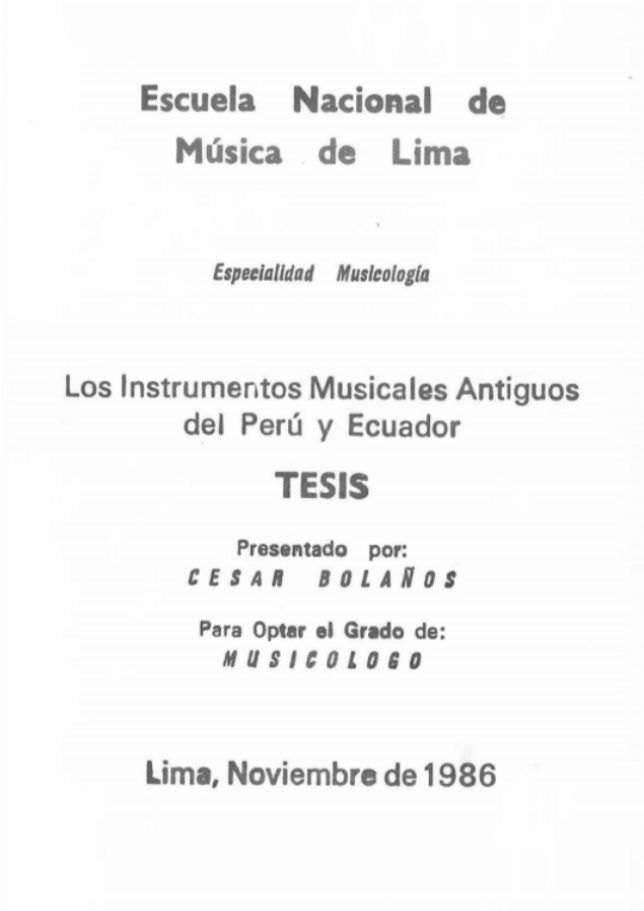 Escuela Nacional de
Música de Lima

Especialidad Musicología

Los Instrumentos Musicales Antiguos
del Perú y Ecuador

TESIS

Presentado por:
CESAR BOLAÑOS

Para Optar el Grado de:
MUSICOLOGO

Lima, Noviembre de 1986